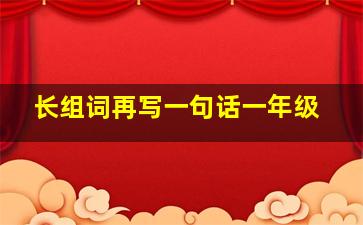 长组词再写一句话一年级